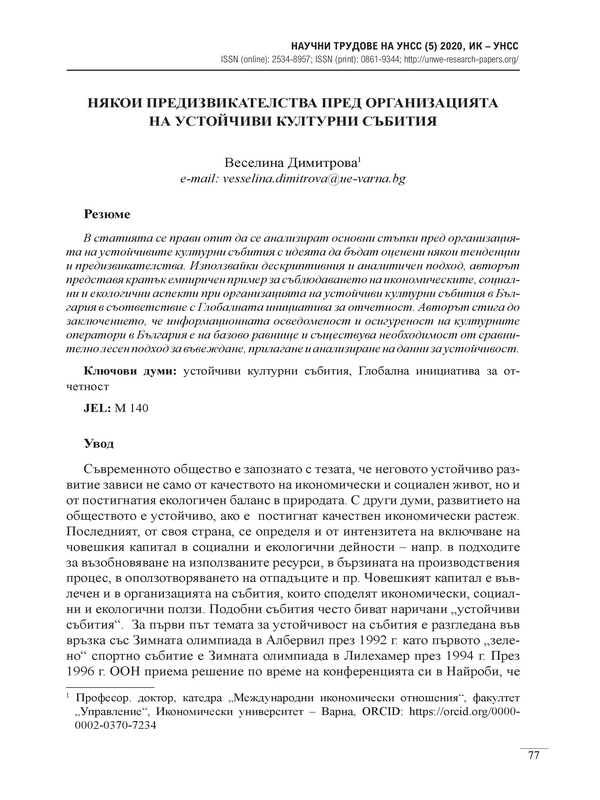 НАУЧНИ ТРУДОВЕ НА УНСС (5) 2020, ИК – УНСС
ISSN (online): 2534-8957; ISSN (print): 0861-9344; http://unwe-research-papers.org/

НЯКОИ ПРЕДИЗВИКАТЕЛСТВА ПРЕД ОРГАНИЗАЦИЯТА НА УСТОЙЧИВИ КУЛТУРНИ СЪБИТИЯ

Веселина Димитрова$^1$
e-mail: vesselina.dimitrova@ue-varna.bg

Резюме

В статията се прави опит да се анализират основни стъпки пред организацията на устойчивите културни събития с идеята да бъдат оценени някои тенденции и предизвикателства. Използвайки дескриптивния и аналитичен подход, авторът представя кратък емпиричен пример за съблюдаването на икономическите, социални и екологични аспекти при организацията на устойчиви културни събития в България в съответствие с Глобалната инициатива за отчетност. Авторът стига до заключението, че информационната осведоменост и осигуреност на културните оператори в България е на базово равнище и съществува необходимост от сравнително лесен подход за въвеждане, прилагане и анализиране на данни за устойчивост.

Ключови думи: устойчиви културни събития, Глобална инициатива за отчетност

JEL: M 140

Увод

Съвременното общество е запознато с тезата, че неговото устойчиво развитие зависи не само от качеството на икономически и социален живот, но и от постигнатия екологичен баланс в природата. С други думи, развитието на обществото е устойчиво, ако е постигнат качествен икономически растеж. Последният, от своя страна, се определя и от интензитета на включване на човешкия капитал в социални и екологични дейности – напр. в подходите за възобновяване на използваните ресурси, в бързината на производствения процес, в оползотворяването на отпадъците и пр. Човешкият капитал е въвлечен и в организацията на събития, които споделят икономически, социални и екологични ползи. Подобни събития често биват наричани „устойчиви събития“. За първи път темата за устойчивост на събития е разгледана във връзка със Зимната олимпиада в Албервил през 1992 г. като първото „зелено“ спортно събитие е Зимната олимпиада в Лилехамер през 1994 г. През 1996 г. ООН приема решение по време на конференцията си в Найроби, че

$^1$ Професор. доктор, катедра „Международни икономически отношения“, факултет „Управление“, Икономически университет – Варна, ORCID: https://orcid.org/0000-0002-0370-7234

77